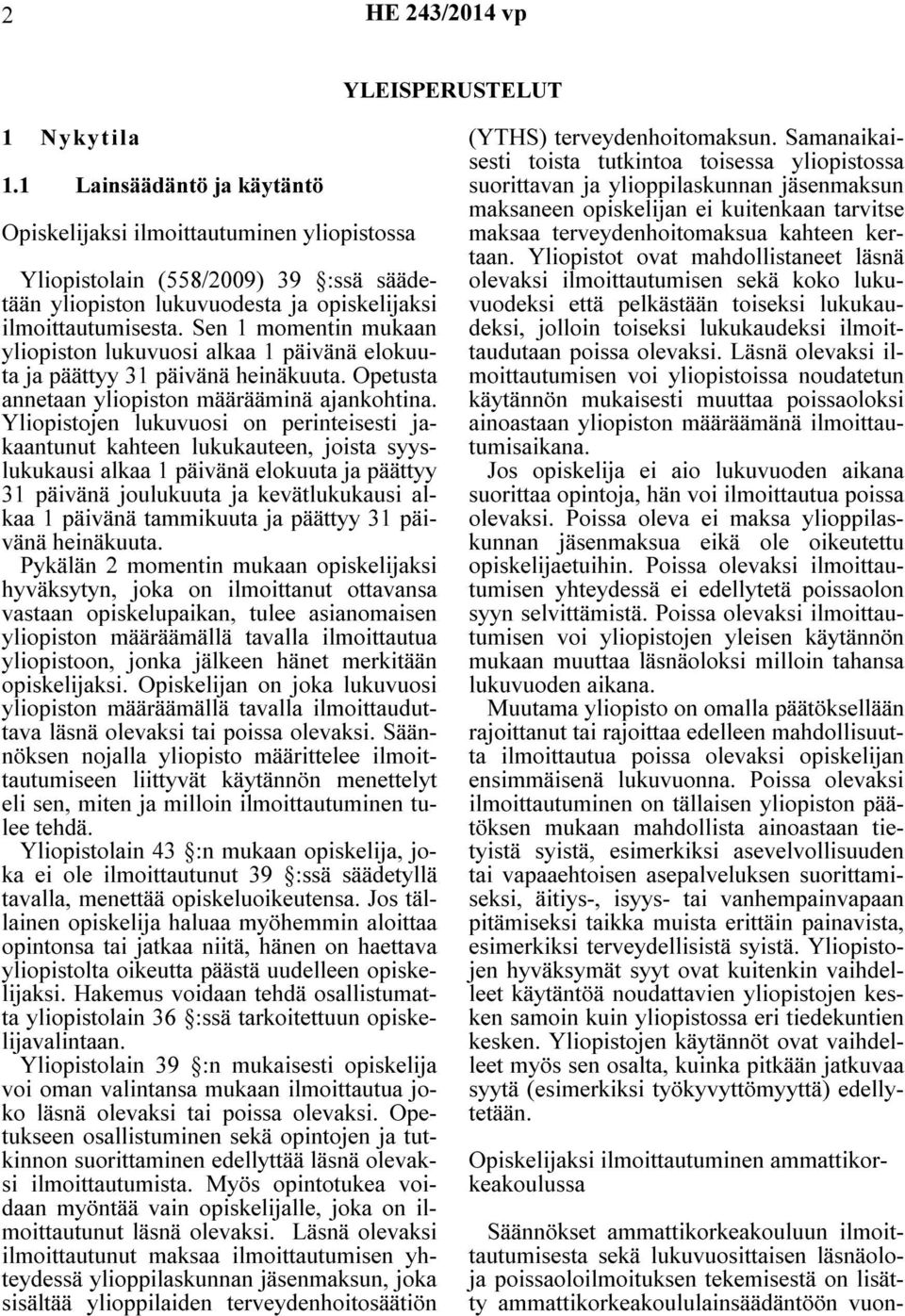 2 HE 243/2014 vp

YLEISPERUSTELUT

1 Nykytila

1.1 Lainsäädäntö ja käytäntö

Opiskelijaksi ilmoittautuminen yliopistossa

Yliopistolain (558/2009) 39 :ssä säädetään yliopiston lukuvuodesta ja opiskelijaksi ilmoittautumisesta. Sen 1 momentin mukaan yliopiston lukuvuosi alkaa 1 päivänä elokuuta ja päättyy 31 päivänä heinäkuuta. Opetusta annetaan yliopiston määrääminä ajankohtina. Yliopistojen lukuvuosi on perinteisesti jakaantunut kahteen lukukauteen, joista syyslukukausi alkaa 1 päivänä elokuuta ja päättyy 31 päivänä joulukuuta ja kevätlukukausi alkaa 1 päivänä tammikuuta ja päättyy 31 päivänä heinäkuuta.

Pykälän 2 momentin mukaan opiskelijaksi hyväksytyn, joka on ilmoittanut ottavansa vastaan opiskelupaikan, tulee asianomaisen yliopiston määräämällä tavalla ilmoittautua yliopistoon, jonka jälkeen hänet merkitään opiskelijaksi. Opiskelijan on joka lukuvuosi yliopiston määräämällä tavalla ilmoittauduttava läsnä olevaksi tai poissa olevaksi. Säännöksen nojalla yliopisto määrittelee ilmoittautumiseen liittyvät käytännön menettelyt eli sen, miten ja milloin ilmoittautuminen tulee tehdä.

Yliopistolain 43 :n mukaan opiskelija, joka ei ole ilmoittautunut 39 :ssä säädetyllä tavalla, menettää opiskeluoikeutensa. Jos tällainen opiskelija haluaa myöhemmin aloittaa opintonsa tai jatkaa niitä, hänen on haettava yliopistolta oikeutta päästä uudelleen opiskelijaksi. Hakemus voidaan tehdä osallistumatta yliopistolain 36 :ssä tarkoitettuun opiskelijavalintaan.

Yliopistolain 39 :n mukaisesti opiskelija voi oman valintansa mukaan ilmoittautua joko läsnä olevaksi tai poissa olevaksi. Opetukseen osallistuminen sekä opintojen ja tutkinnon suorittaminen edellyttää läsnä olevaksi ilmoittautumista. Myös opintotukea voidaan myöntää vain opiskelijalle, joka on ilmoittautunut läsnä olevaksi. Läsnä olevaksi ilmoittautunut maksaa ilmoittautumisen yhteydessä ylioppilaskunnan jäsenmaksun, joka sisältää ylioppilaiden terveydenhoitosäätiön (YTHS) terveydenhoitomaksun. Samanaikaisesti toista tutkintoa toisessa yliopistossa suorittavan ja ylioppilaskunnan jäsenmaksun maksaneen opiskelijan ei kuitenkaan tarvitse maksaa terveydenhoitomaksua kahteen kertaan. Yliopistot ovat mahdollistaneet läsnä olevaksi ilmoittautumisen sekä koko lukuvuodeksi että pelkästään toiseksi lukukaudeksi, jolloin toiseksi lukukaudeksi ilmoittaudutaan poissa olevaksi. Läsnä olevaksi ilmoittautumisen voi yliopistoissa noudatetun käytännön mukaisesti muuttaa poissaoloksi ainoastaan yliopiston määräämänä ilmoittautumisaikana.

Jos opiskelija ei aio lukuvuoden aikana suorittaa opintoja, hän voi ilmoittautua poissa olevaksi. Poissa oleva ei maksa ylioppilaskunnan jäsenmaksua eikä ole oikeutettu opiskelijaetuihin. Poissa olevaksi ilmoittautumisen yhteydessä ei edellytetä poissaolon syyn selvittämistä. Poissa olevaksi ilmoittautumisen voi yliopistojen yleisen käytännön mukaan muuttaa läsnäoloksi milloin tahansa lukuvuoden aikana.

Muutama yliopisto on omalla päätöksellään rajoittanut tai rajoittaa edelleen mahdollisuutta ilmoittautua poissa olevaksi opiskelijan ensimmäisenä lukuvuonna. Poissa olevaksi ilmoittautuminen on tällaisen yliopiston päätöksen mukaan mahdollista ainoastaan tietyistä syistä, esimerkiksi asevelvollisuuden tai vapaaehtoisen asepalveluksen suorittamiseksi, äitiys-, isyys- tai vanhempainvapaan pitämiseksi taikka muista erittäin painavista, esimerkiksi terveydellisistä syistä. Yliopistojen hyväksymät syyt ovat kuitenkin vaihdelleet käytäntöä noudattavien yliopistojen kesken samoin kuin yliopistossa eri tiedekuntien kesken. Yliopistojen käytännöt ovat vaihdelleet myös sen osalta, kuinka pitkään jatkuvaa syytä (esimerkiksi työkyvyttömyyttä) edellytetään.

Opiskelijaksi ilmoittautuminen ammattikorkeakoulussa

Säännökset ammattikorkeakouluun ilmoittautumisesta sekä lukuvuosittaisen läsnäolo- ja poissaoloilmoituksen tekemisestä on lisätty ammattikorkeakoululainsäädäntöön vuon-